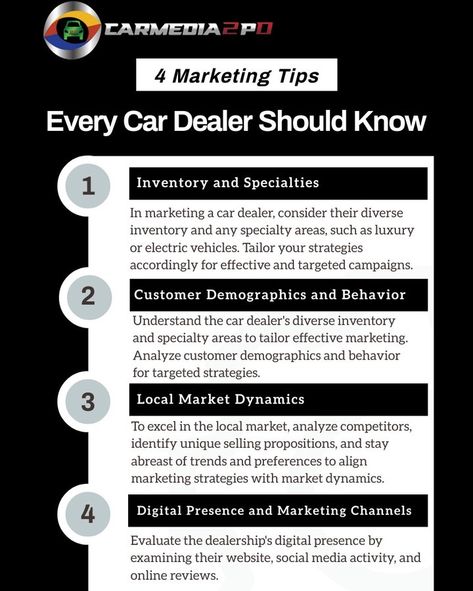 CARMEDIA2PO

4 Marketing Tips

Every Car Dealer Should Know

1

Inventory and Specialties

In marketing a car dealer, consider their diverse inventory and any specialty areas, such as luxury or electric vehicles. Tailor your strategies accordingly for effective and targeted campaigns.

2

Customer Demographics and Behavior

Understand the car dealer's diverse inventory and specialty areas to tailor effective marketing. Analyze customer demographics and behavior for targeted strategies.

3

Local Market Dynamics

To excel in the local market, analyze competitors, identify unique selling propositions, and stay abreast of trends and preferences to align marketing strategies with market dynamics.

4

Digital Presence and Marketing Channels

Evaluate the dealership's digital presence by examining their website, social media activity, and online reviews.